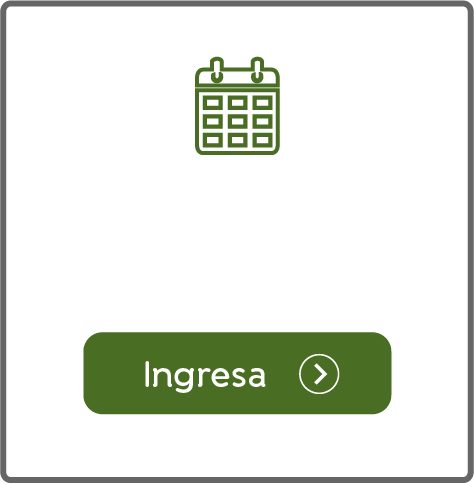 Ingresa